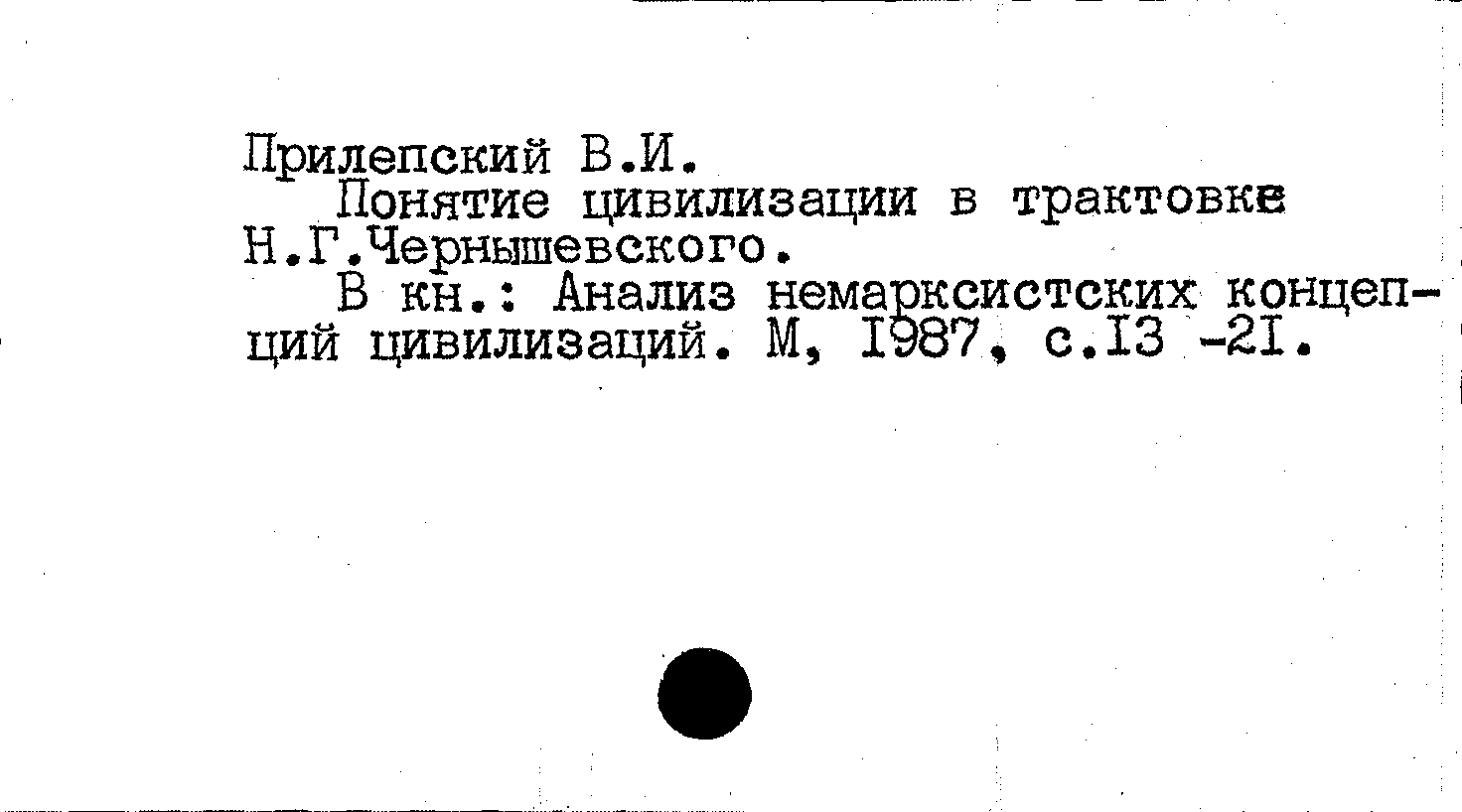 Прилепский В.И.

Понятие цивилизации в трактовке Н.Г.Чернышевского.

В кн.: Анализ немарксистских концепций цивилизаций. М, I987, с.I3 -2I.